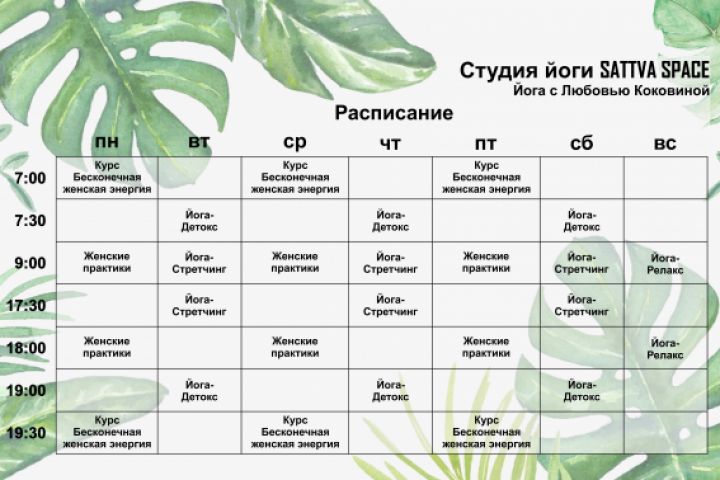 Студия йоги SATTVA SPACE
Йога с Любовью Коковиной

Расписание

| | пн | вт | ср | чт | пт | сб | вс |
|---|---|---|---|---|---|---|---|
| 7:00 | Курс Бесконечная женская энергия | | Курс Бесконечная женская энергия | | Курс Бесконечная женская энергия | | |
| 7:30 | | Йога-Детокс | | Йога-Детокс | | Йога-Детокс | |
| 9:00 | Женские практики | Йога-Стретчинг | Женские практики | Йога-Стретчинг | Женские практики | Йога-Стретчинг | Йога-Релакс |
| 17:30 | | Йога-Стретчинг | | Йога-Стретчинг | | Йога-Стретчинг | |
| 18:00 | Женские практики | | Женские практики | | Женские практики | | Йога-Релакс |
| 19:00 | | Йога-Детокс | | Йога-Детокс | | Йога-Детокс | |
| 19:30 | Курс Бесконечная женская энергия | | Курс Бесконечная женская энергия | | Курс Бесконечная женская энергия | | |